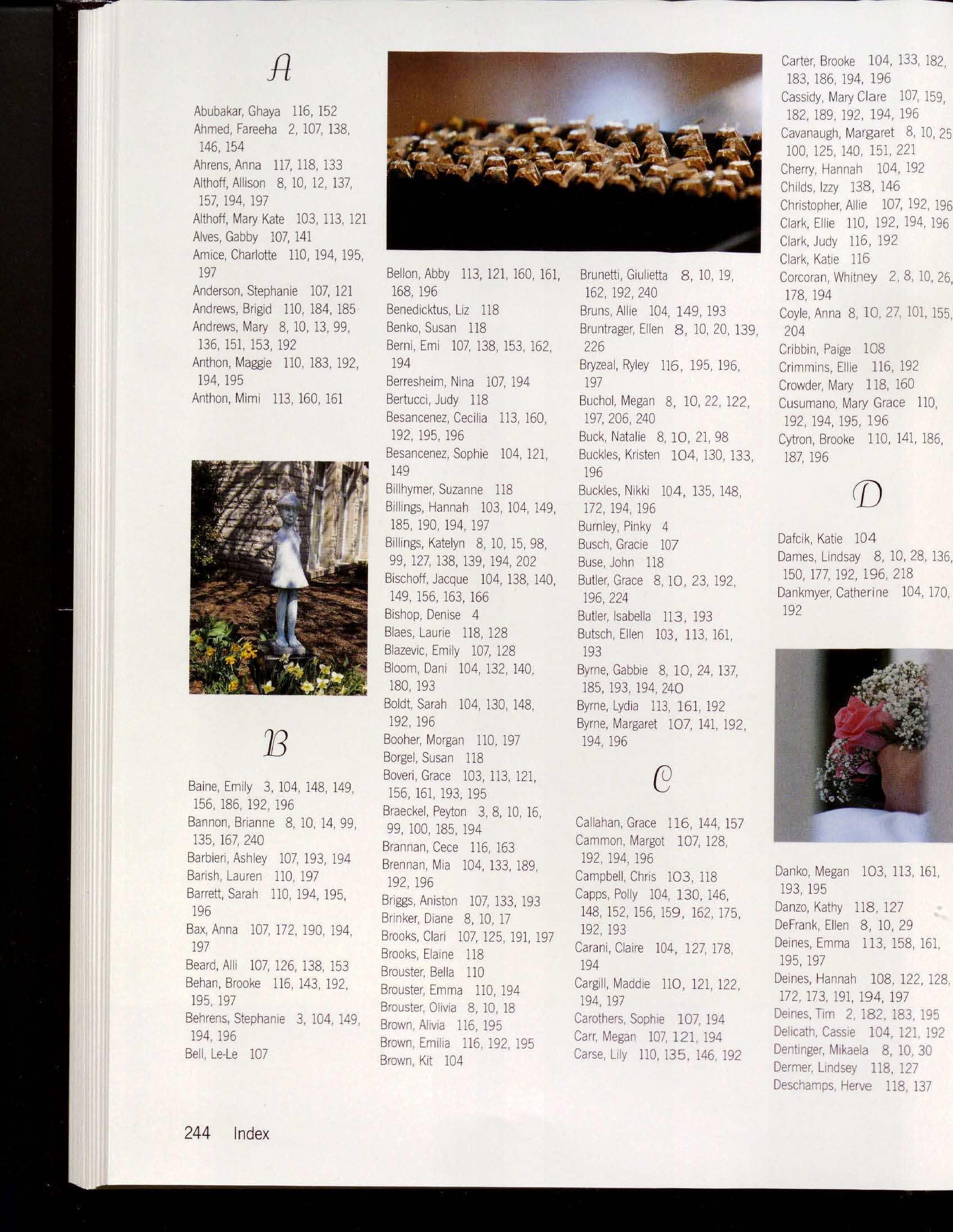 A

Abubakar, Ghaya 116, 152
Ahmed, Fareeha 2, 107, 138, 146, 154
Ahrens, Anna 117, 118, 133
Althoff, Allison 8, 10, 12, 137, 157, 194, 197
Althoff, Mary Kate 103, 113, 121
Alves, Gabby 107, 141
Amice, Charlotte 110, 194, 195, 197
Anderson, Stephanie 107, 121
Andrews, Brigid 110, 184, 185
Andrews, Mary 8, 10, 13, 99, 136, 151, 153, 192
Anthon, Maggie 110, 183, 192, 194, 195
Anthon, Mimi 113, 160, 161

B

Baine, Emily 3, 104, 148, 149, 156, 186, 192, 196
Bannon, Brianne 8, 10, 14, 99, 135, 167, 240
Barbieri, Ashley 107, 193, 194
Barish, Lauren 110, 197
Barrett, Sarah 110, 194, 195, 196
Bax, Anna 107, 172, 190, 194, 197
Beard, Alli 107, 126, 138, 153
Behan, Brooke 116, 143, 192, 195, 197
Behrens, Stephanie 3, 104, 149, 194, 196
Bell, Le-Le 107

Bellon, Abby 113, 121, 160, 161, 168, 196
Benedicktus, Liz 118
Benko, Susan 118
Berni, Emi 107, 138, 153, 162, 194
Berresheim, Nina 107, 194
Bertucci, Judy 118
Besancenez, Cecilia 113, 160, 192, 195, 196
Besancenez, Sophie 104, 121, 149
Billhymer, Suzanne 118
Billings, Hannah 103, 104, 149, 185, 190, 194, 197
Billings, Katelyn 8, 10, 15, 98, 99, 127, 138, 139, 194, 202
Bischoff, Jacque 104, 138, 140, 149, 156, 163, 166
Bishop, Denise 4
Blaes, Laurie 118, 128
Blazevic, Emily 107, 128
Bloom, Dani 104, 132, 140, 180, 193
Boldt, Sarah 104, 130, 148, 192, 196
Booher, Morgan 110, 197
Borgel, Susan 118
Boveri, Grace 103, 113, 121, 156, 161, 193, 195
Braeckel, Peyton 3, 8, 10, 16, 99, 100, 185, 194
Brannan, Cece 116, 163
Brennan, Mia 104, 133, 189, 192, 196
Briggs, Aniston 107, 133, 193
Brinker, Diane 8, 10, 17
Brooks, Clari 107, 125, 191, 197
Brooks, Elaine 118
Brouster, Bella 110
Brouster, Emma 110, 194
Brouster, Olivia 8, 10, 18
Brown, Alivia 116, 195
Brown, Emilia 116, 192, 195
Brown, Kit 104

Brunetti, Giulietta 8, 10, 19, 162, 192, 240
Bruns, Allie 104, 149, 193
Bruntrager, Ellen 8, 10, 20, 139, 226
Bryzeal, Ryley 116, 195, 196, 197
Buchol, Megan 8, 10, 22, 122, 197, 206, 240
Buck, Natalie 8, 10, 21, 98
Buckles, Kristen 104, 130, 133, 196
Buckles, Nikki 104, 135, 148, 172, 194, 196
Burnley, Pinky 4
Busch, Gracie 107
Buse, John 118
Butler, Grace 8, 10, 23, 192, 196, 224
Butler, Isabella 113, 193
Butsch, Ellen 103, 113, 161, 193
Byrne, Gabbie 8, 10, 24, 137, 185, 193, 194, 240
Byrne, Lydia 113, 161, 192
Byrne, Margaret 107, 141, 192, 194, 196

C

Callahan, Grace 116, 144, 157
Cammon, Margot 107, 128, 192, 194, 196
Campbell, Chris 103, 118
Capps, Polly 104, 130, 146, 148, 152, 156, 159, 162, 175, 192, 193
Carani, Claire 104, 127, 178, 194
Cargill, Maddie 110, 121, 122, 194, 197
Carothers, Sophie 107, 194
Carr, Megan 107, 121, 194
Carse, Lily 110, 135, 146, 192

Carter, Brooke 104, 133, 182, 183, 186, 194, 196
Cassidy, Mary Clare 107, 159, 182, 189, 192, 194, 196
Cavanaugh, Margaret 8, 10, 25 100, 125, 140, 151, 221
Cherry, Hannah 104, 192
Childs, Izzy 138, 146
Christopher, Allie 107, 192, 196
Clark, Ellie 110, 192, 194, 196
Clark, Judy 116, 192
Clark, Katie 116
Corcoran, Whitney 2, 8, 10, 26, 178, 194
Coyle, Anna 8, 10, 27, 101, 155, 204
Cribbin, Paige 108
Crimmins, Ellie 116, 192
Crowder, Mary 118, 160
Cusumano, Mary Grace 110, 192, 194, 195, 196
Cytron, Brooke 110, 141, 186, 187, 196

D

Dafcik, Katie 104
Dames, Lindsay 8, 10, 28, 136, 150, 177, 192, 196, 218
Dankmyer, Catherine 104, 170, 192

Danko, Megan 103, 113, 161, 193, 195
Danzo, Kathy 118, 127
DeFrank, Ellen 8, 10, 29
Deines, Emma 113, 158, 161, 195, 197
Deines, Hannah 108, 122, 128, 172, 173, 191, 194, 197
Deines, Tim 2, 182, 183, 195
Delicath, Cassie 104, 121, 192
Dentinger, Mikaela 8, 10, 30
Dermer, Lindsey 118, 127
Deschamps, Herve 118, 137

244 Index